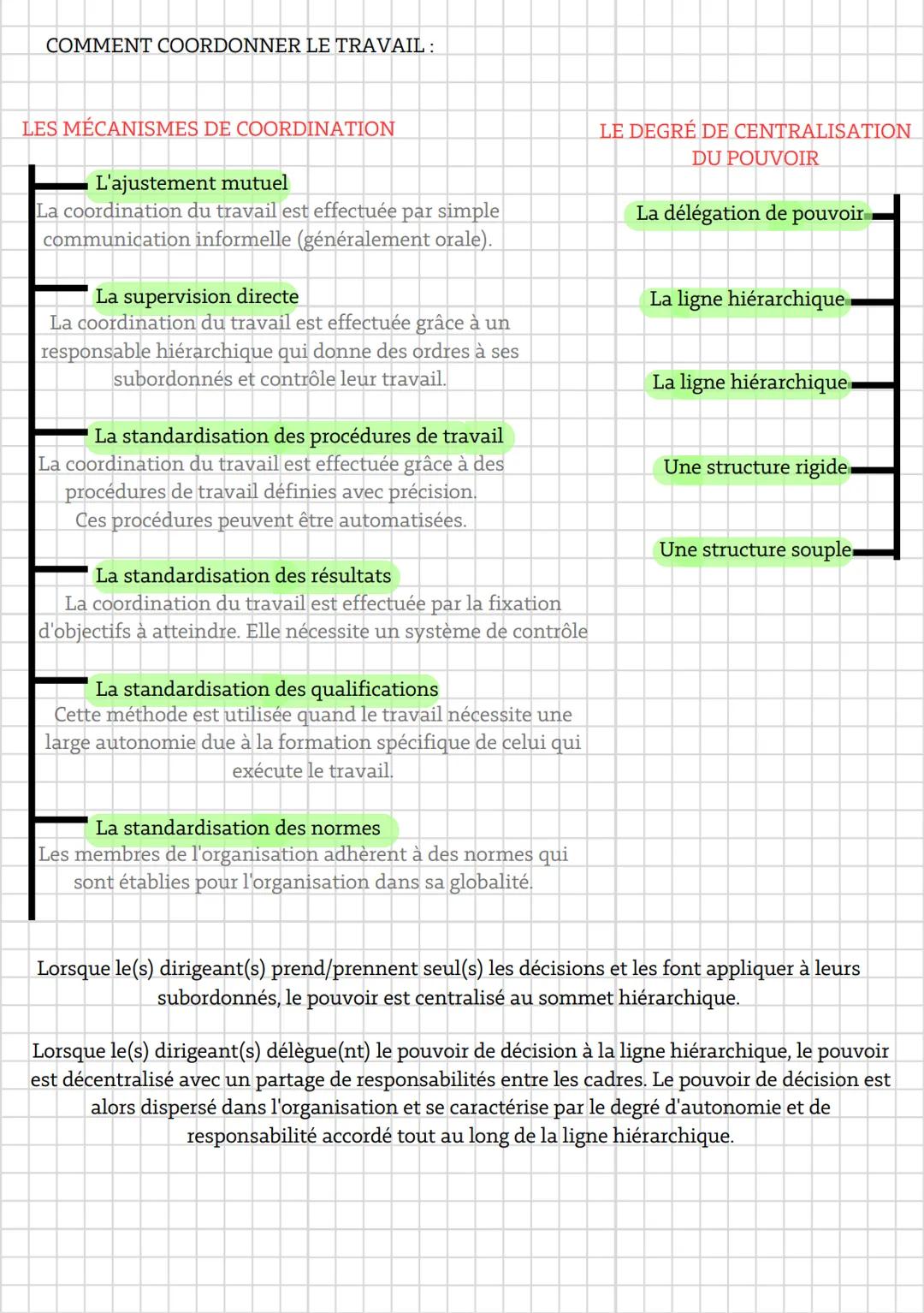 COMMENT COORDONNER LE TRAVAIL :

LES MÉCANISMES DE COORDINATION

L'ajustement mutuel
La coordination du travail est effectuée par simple communication informelle (généralement orale).

La supervision directe
La coordination du travail est effectuée grâce à un responsable hiérarchique qui donne des ordres à ses subordonnés et contrôle leur travail.

La standardisation des procédures de travail
La coordination du travail est effectuée grâce à des procédures de travail définies avec précision.
Ces procédures peuvent être automatisées.

La standardisation des résultats
La coordination du travail est effectuée par la fixation d'objectifs à atteindre. Elle nécessite un système de contrôle

La standardisation des qualifications
Cette méthode est utilisée quand le travail nécessite une large autonomie due à la formation spécifique de celui qui exécute le travail.

La standardisation des normes
Les membres de l'organisation adhèrent à des normes qui sont établies pour l'organisation dans sa globalité.

LE DEGRÉ DE CENTRALISATION DU POUVOIR

La délégation de pouvoir

La ligne hiérarchique

La ligne hiérarchique

Une structure rigide

Une structure souple

Lorsque le(s) dirigeant(s) prend/prennent seul(s) les décisions et les font appliquer à leurs subordonnés, le pouvoir est centralisé au sommet hiérarchique.

Lorsque le(s) dirigeant(s) délègue(nt) le pouvoir de décision à la ligne hiérarchique, le pouvoir est décentralisé avec un partage de responsabilités entre les cadres. Le pouvoir de décision est alors dispersé dans l'organisation et se caractérise par le degré d'autonomie et de responsabilité accordé tout au long de la ligne hiérarchique.